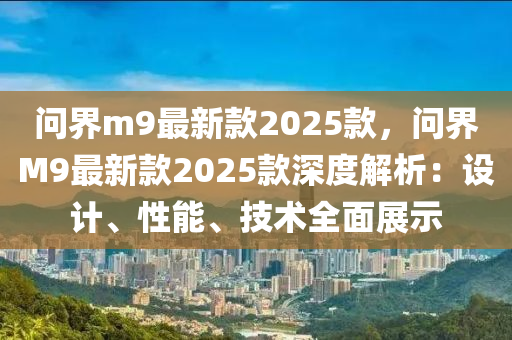 问界m9最新款2025款，问界M9最新款2025款深度解析：设计、性能、技术全面展示